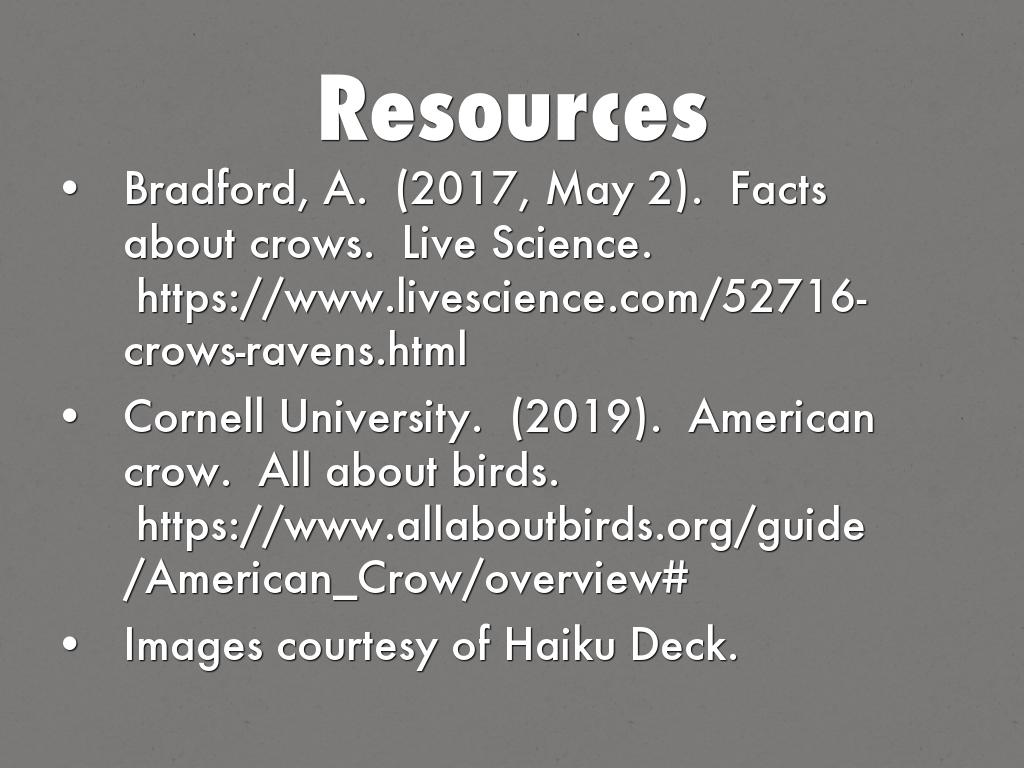 Resources

• Bradford, A. (2017, May 2). Facts about crows. Live Science. https://www.livescience.com/52716-crows-ravens.html
• Cornell University. (2019). American crow. All about birds. https://www.allaboutbirds.org/guide/American_Crow/overview#
• Images courtesy of Haiku Deck.